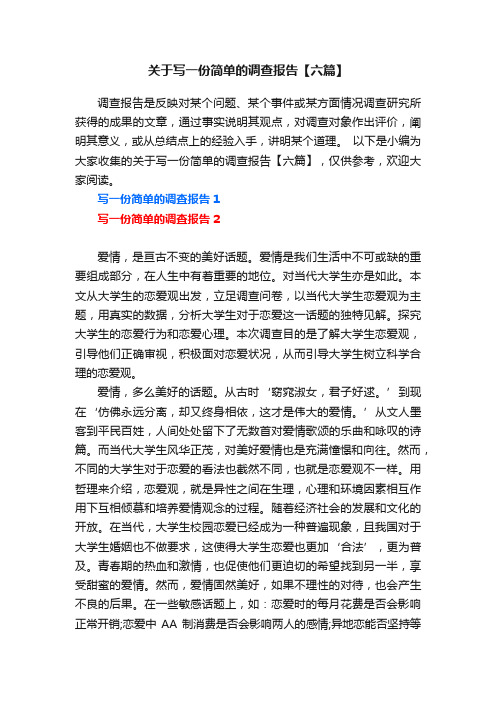 关于写一份简单的调查报告【六篇】

调查报告是反映对某个问题、某个事件或某方面情况调查研究所获得的成果的文章，通过事实说明其观点，对调查对象作出评价，阐明其意义，或从总结点上的经验入手，讲明某个道理。 以下是小编为大家收集的关于写一份简单的调查报告【六篇】，仅供参考，欢迎大家阅读。

写一份简单的调查报告 1

写一份简单的调查报告 2

爱情，是亘古不变的美好话题。爱情是我们生活中不可或缺的重要组成部分，在人生中有着重要的地位。对当代大学生亦是如此。本文从大学生的恋爱观出发，立足调查问卷，以当代大学生恋爱观为主题，用真实的数据，分析大学生对于恋爱这一话题的独特见解。探究大学生的恋爱行为和恋爱心理。本次调查目的是了解大学生恋爱观，引导他们正确审视，积极面对恋爱状况，从而引导大学生树立科学合理的恋爱观。

爱情，多么美好的话题。从古时‘窈窕淑女，君子好逑。’到现在‘仿佛永远分离，却又终身相依，这才是伟大的爱情。’从文人墨客到平民百姓，人间处处留下了无数首对爱情歌颂的乐曲和咏叹的诗篇。而当代大学生风华正茂，对美好爱情也是充满憧憬和向往。然而，不同的大学生对于恋爱的看法也截然不同，也就是恋爱观不一样。用哲理来介绍，恋爱观，就是异性之间在生理，心理和环境因素相互作用下互相倾慕和培养爱情观念的过程。随着经济社会的发展和文化的开放。在当代，大学生校园恋爱已经成为一种普遍现象，且我国对于大学生婚姻也不做要求，这使得大学生恋爱也更加‘合法’，更为普及。青春期的热血和激情，也促使他们更迫切的希望找到另一半，享受甜蜜的爱情。然而，爱情固然美好，如果不理性的对待，也会产生不良的后果。在一些敏感话题上，如：恋爱时的每月花费是否会影响正常开销;恋爱中 AA 制消费是否会影响两人的感情;异地恋能否坚持等